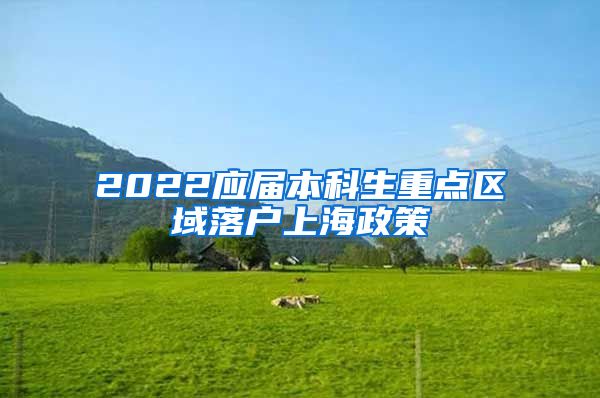 2022应届本科生重点区域落户上海政策